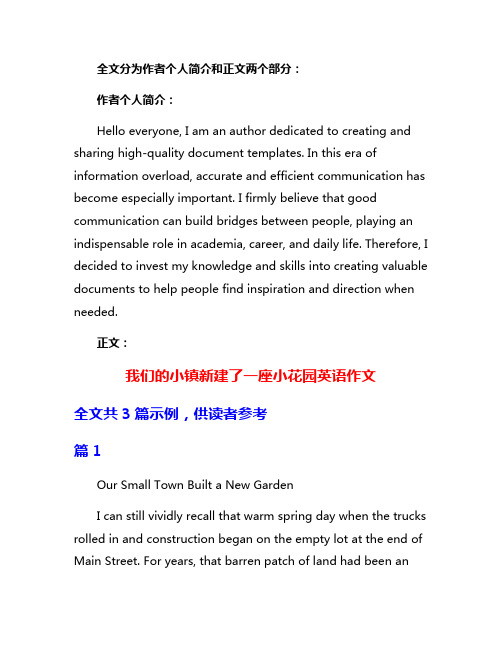 全文分为作者个人简介和正文两个部分：

作者个人简介：

Hello everyone, I am an author dedicated to creating and sharing high-quality document templates. In this era of information overload, accurate and efficient communication has become especially important. I firmly believe that good communication can build bridges between people, playing an indispensable role in academia, career, and daily life. Therefore, I decided to invest my knowledge and skills into creating valuable documents to help people find inspiration and direction when needed.

正文：

我们的小镇新建了一座小花园英语作文

全文共 3 篇示例，供读者参考

篇 1

Our Small Town Built a New Garden

I can still vividly recall that warm spring day when the trucks rolled in and construction began on the empty lot at the end of Main Street. For years, that barren patch of land had been an